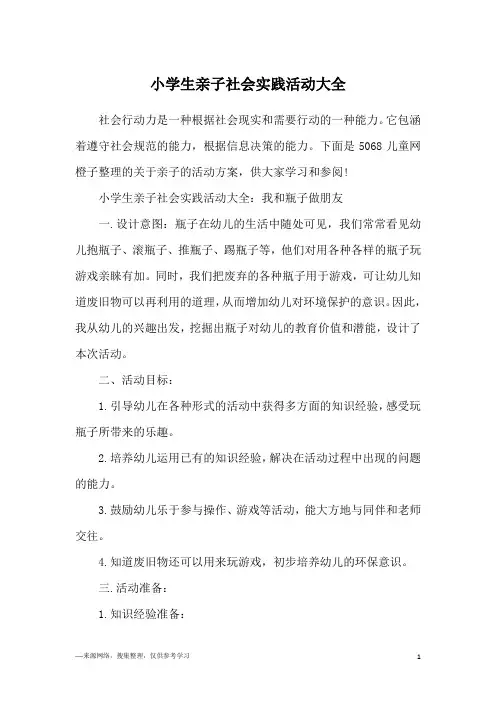 小学生亲子社会实践活动大全

社会行动力是一种根据社会现实和需要行动的一种能力。它包涵着遵守社会规范的能力，根据信息决策的能力。下面是5068儿童网橙子整理的关于亲子的活动方案，供大家学习和参阅!

小学生亲子社会实践活动大全：我和瓶子做朋友

一.设计意图：瓶子在幼儿的生活中随处可见，我们常常看见幼儿抱瓶子、滚瓶子、推瓶子、踢瓶子等，他们对用各种各样的瓶子玩游戏亲睐有加。同时，我们把废弃的各种瓶子用于游戏，可让幼儿知道废旧物可以再利用的道理，从而增加幼儿对环境保护的意识。因此，我从幼儿的兴趣出发，挖掘出瓶子对幼儿的教育价值和潜能，设计了本次活动。

二、活动目标：

1.引导幼儿在各种形式的活动中获得多方面的知识经验，感受玩瓶子所带来的乐趣。

2.培养幼儿运用已有的知识经验，解决在活动过程中出现的问题的能力。

3.鼓励幼儿乐于参与操作、游戏等活动，能大方地与同伴和老师交往。

4.知道废旧物还可以用来玩游戏，初步培养幼儿的环保意识。

三.活动准备：

1.知识经验准备：

—来源网络，搜集整理，仅供参考学习

1